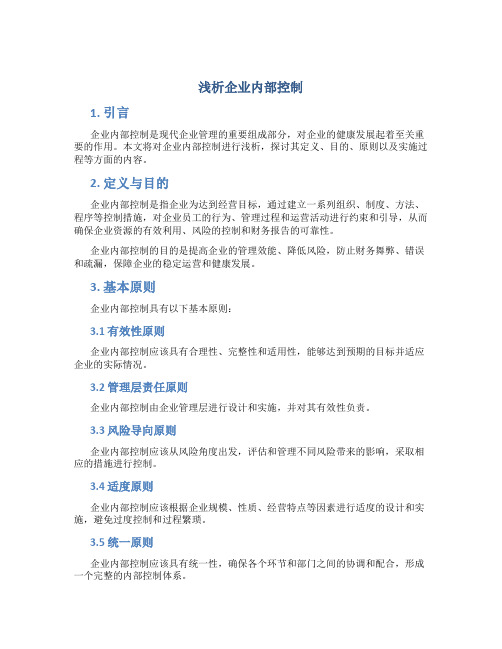 浅析企业内部控制

1. 引言

企业内部控制是现代企业管理的重要组成部分，对企业的健康发展起着至关重要的作用。本文将对企业内部控制进行浅析，探讨其定义、目的、原则以及实施过程等方面的内容。

2. 定义与目的

企业内部控制是指企业为达到经营目标，通过建立一系列组织、制度、方法、程序等控制措施，对企业员工的行为、管理过程和运营活动进行约束和引导，从而确保企业资源的有效利用、风险的控制和财务报告的可靠性。

企业内部控制的目的是提高企业的管理效能、降低风险，防止财务舞弊、错误和疏漏，保障企业的稳定运营和健康发展。

3. 基本原则

企业内部控制具有以下基本原则：

3.1 有效性原则

企业内部控制应该具有合理性、完整性和适用性，能够达到预期的目标并适应企业的实际情况。

3.2 管理层责任原则

企业内部控制由企业管理层进行设计和实施，并对其有效性负责。

3.3 风险导向原则

企业内部控制应该从风险角度出发，评估和管理不同风险带来的影响，采取相应的措施进行控制。

3.4 适度原则

企业内部控制应该根据企业规模、性质、经营特点等因素进行适度的设计和实施，避免过度控制和过程繁琐。

3.5 统一原则

企业内部控制应该具有统一性，确保各个环节和部门之间的协调和配合，形成一个完整的内部控制体系。